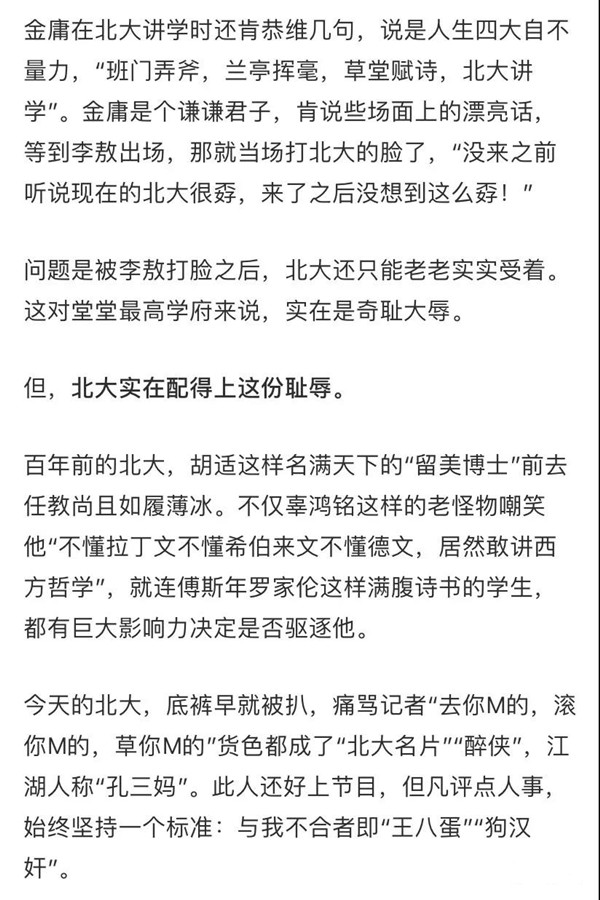 金庸在北大讲学时还肯恭维几句，说是人生四大自不量力，“班门弄斧，兰亭挥毫，草堂赋诗，北大讲学”。金庸是个谦谦君子，肯说些场面上的漂亮话，等到李敖出场，那就当场打北大的脸了，“没来之前听说现在的北大很孬，来了之后没想到这么孬！”

问题是被李敖打脸之后，北大还只能老老实实受着。这对堂堂最高学府来说，实在是奇耻大辱。

但，北大实在配得上这份耻辱。

百年前的北大，胡适这样名满天下的“留美博士”前去任教尚且如履薄冰。不仅辜鸿铭这样的老怪物嘲笑他“不懂拉丁文不懂希伯来文不懂德文，居然敢讲西方哲学”，就连傅斯年罗家伦这样满腹诗书的学生，都有巨大影响力决定是否驱逐他。

今天的北大，底裤早就被扒，痛骂记者“去你M的，滚你M的，草你M的”货色都成了“北大名片”“醉侠”，江湖人称“孔三妈”。此人还好上节目，但凡评点人事，始终坚持一个标准：与我不合者即“王八蛋”“狗汉奸”。